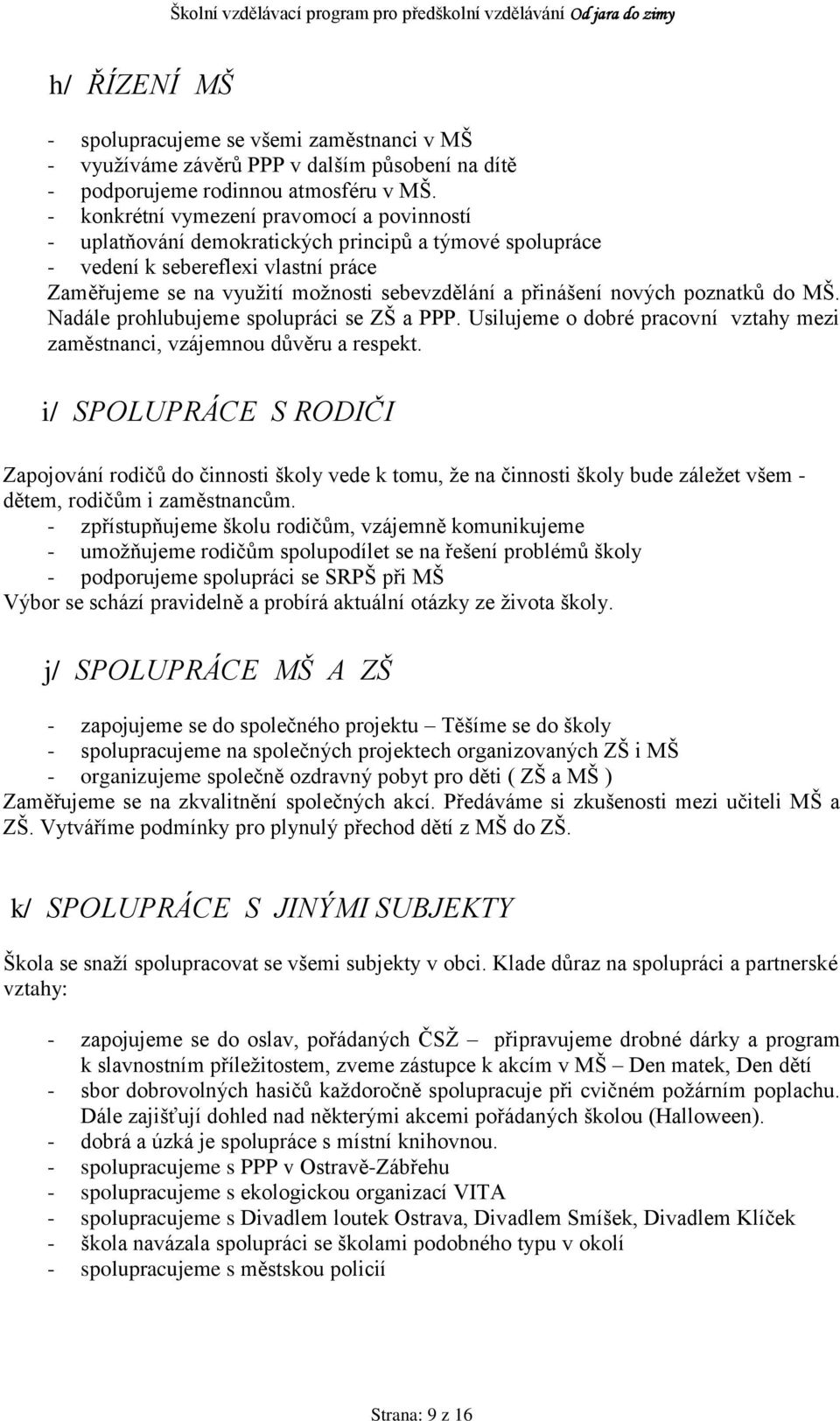 Školní vzdělávací program pro předškolní vzdělávání Od jara do zimy

h/ ŘÍZENÍ MŠ

- spolupracujeme se všemi zaměstnanci v MŠ
- využíváme závěrů PPP v dalším působení na dítě
- podporujeme rodinnou atmosféru v MŠ.
- konkrétní vymezení pravomocí a povinností
- uplatňování demokratických principů a týmové spolupráce
- vedení k sebereflexi vlastní práce

Zaměřujeme se na využití možnosti sebevzdělání a přinášení nových poznatků do MŠ. Nadále prohlubujeme spolupráci se ZŠ a PPP. Usilujeme o dobré pracovní vztahy mezi zaměstnanci, vzájemnou důvěru a respekt.

i/ SPOLUPRÁCE S RODIČI

Zapojování rodičů do činnosti školy vede k tomu, že na činnosti školy bude záležet všem - dětem, rodičům i zaměstnancům.
- zpřístupňujeme školu rodičům, vzájemně komunikujeme
- umožňujeme rodičům spolupodílet se na řešení problémů školy
- podporujeme spolupráci se SRPŠ při MŠ

Výbor se schází pravidelně a probírá aktuální otázky ze života školy.

j/ SPOLUPRÁCE MŠ A ZŠ

- zapojujeme se do společného projektu – Těšíme se do školy
- spolupracujeme na společných projektech organizovaných ZŠ i MŠ
- organizujeme společně ozdravný pobyt pro děti ( ZŠ a MŠ )

Zaměřujeme se na zkvalitnění společných akcí. Předáváme si zkušenosti mezi učiteli MŠ a ZŠ. Vytváříme podmínky pro plynulý přechod dětí z MŠ do ZŠ.

k/ SPOLUPRÁCE S JINÝMI SUBJEKTY

Škola se snaží spolupracovat se všemi subjekty v obci. Klade důraz na spolupráci a partnerské vztahy:

- zapojujeme se do oslav, pořádaných ČSŽ – připravujeme drobné dárky a program k slavnostním příležitostem, zveme zástupce k akcím v MŠ – Den matek, Den dětí
- sbor dobrovolných hasičů každoročně spolupracuje při cvičném požárním poplachu. Dále zajišťují dohled nad některými akcemi pořádaných školou (Halloween).
- dobrá a úzká je spolupráce s místní knihovnou.
- spolupracujeme s PPP v Ostravě-Zábřehu
- spolupracujeme s ekologickou organizací VITA
- spolupracujeme s Divadlem loutek Ostrava, Divadlem Smíšek, Divadlem Klíček
- škola navázala spolupráci se školami podobného typu v okolí
- spolupracujeme s městskou policií

Strana: 9 z 16